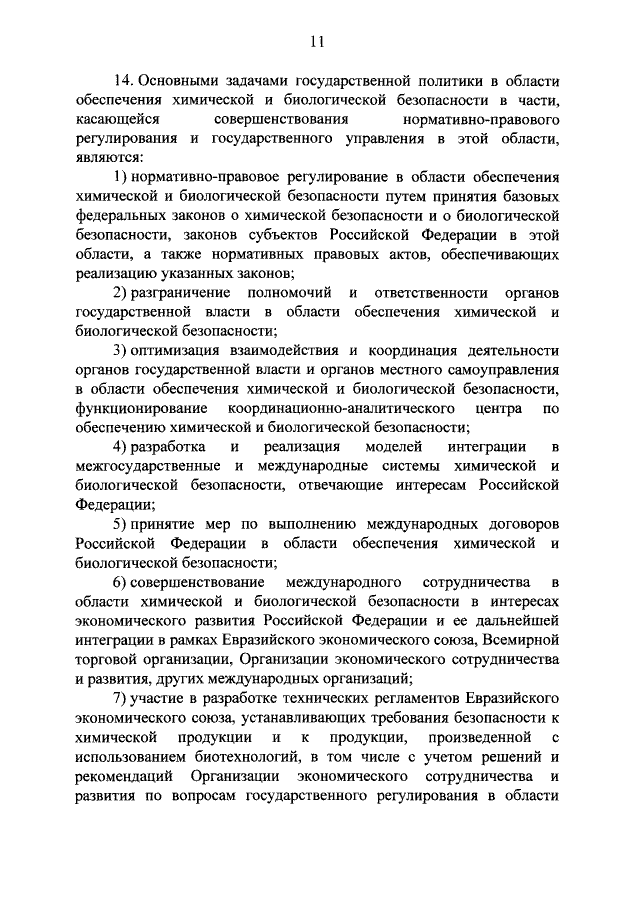 11

14. Основными задачами государственной политики в области обеспечения химической и биологической безопасности в части, касающейся совершенствования нормативно-правового регулирования и государственного управления в этой области, являются:

1) нормативно-правовое регулирование в области обеспечения химической и биологической безопасности путем принятия базовых федеральных законов о химической безопасности и о биологической безопасности, законов субъектов Российской Федерации в этой области, а также нормативных правовых актов, обеспечивающих реализацию указанных законов;

2) разграничение полномочий и ответственности органов государственной власти в области обеспечения химической и биологической безопасности;

3) оптимизация взаимодействия и координация деятельности органов государственной власти и органов местного самоуправления в области обеспечения химической и биологической безопасности, функционирование координационно-аналитического центра по обеспечению химической и биологической безопасности;

4) разработка и реализация моделей интеграции в межгосударственные и международные системы химической и биологической безопасности, отвечающие интересам Российской Федерации;

5) принятие мер по выполнению международных договоров Российской Федерации в области обеспечения химической и биологической безопасности;

6) совершенствование международного сотрудничества в области химической и биологической безопасности в интересах экономического развития Российской Федерации и ее дальнейшей интеграции в рамках Евразийского экономического союза, Всемирной торговой организации, Организации экономического сотрудничества и развития, других международных организаций;

7) участие в разработке технических регламентов Евразийского экономического союза, устанавливающих требования безопасности к химической продукции и к продукции, произведенной с использованием биотехнологий, в том числе с учетом решений и рекомендаций Организации экономического сотрудничества и развития по вопросам государственного регулирования в области